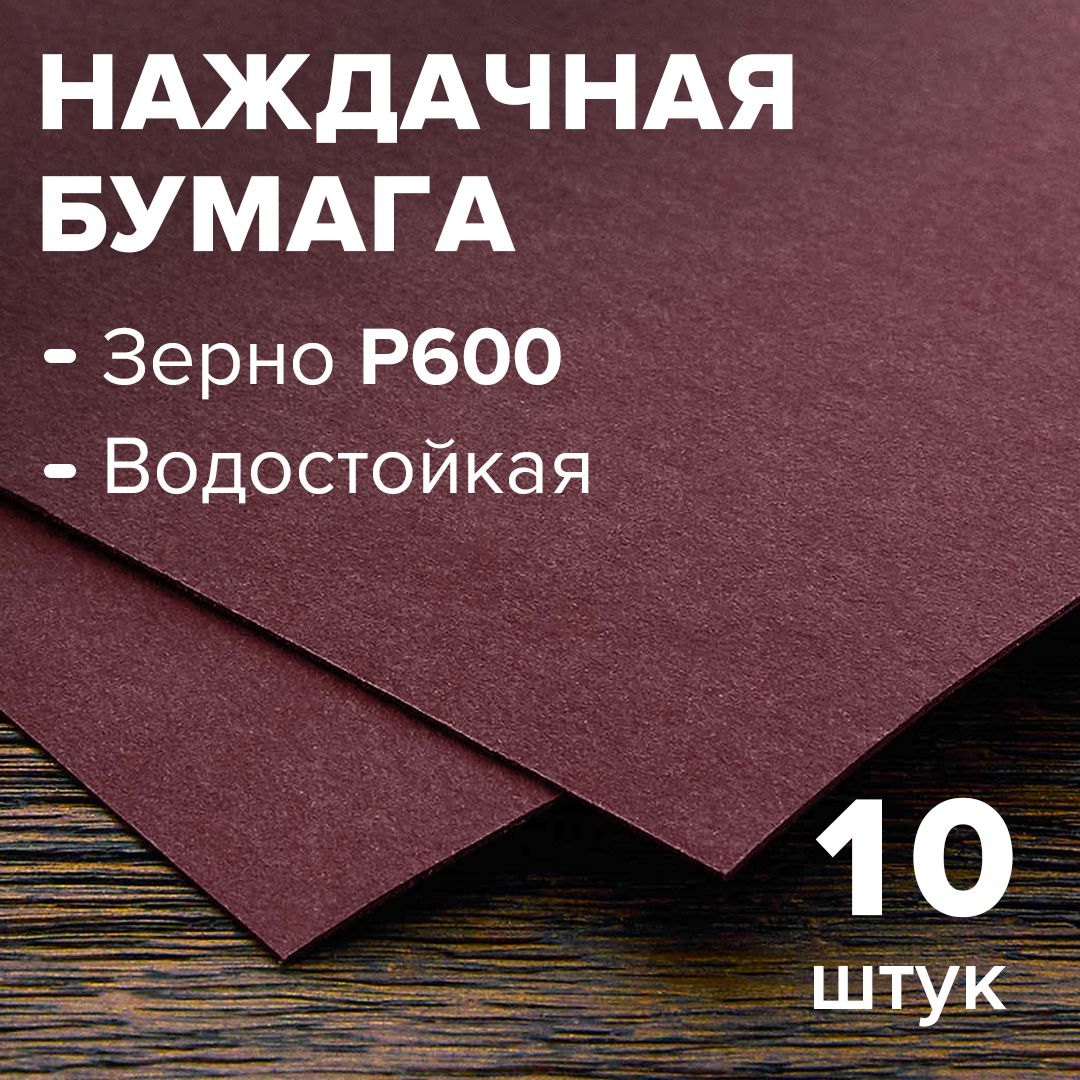 НАЖДАЧНАЯ БУМАГА

- Зерно P600

- Водостойкая

10 штук